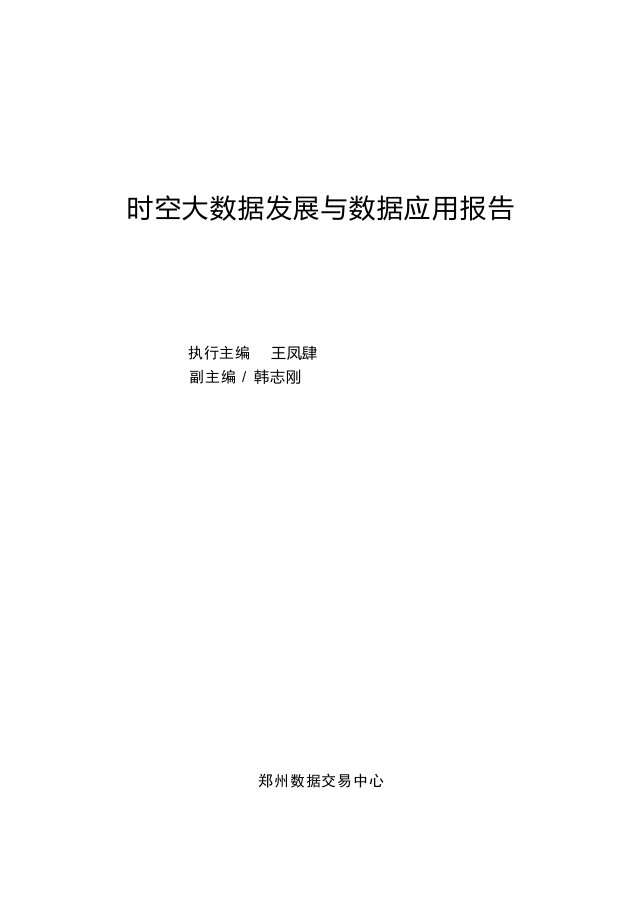 时空大数据发展与数据应用报告

执行主编 王凤肆
副主编/韩志刚

郑州数据交易中心